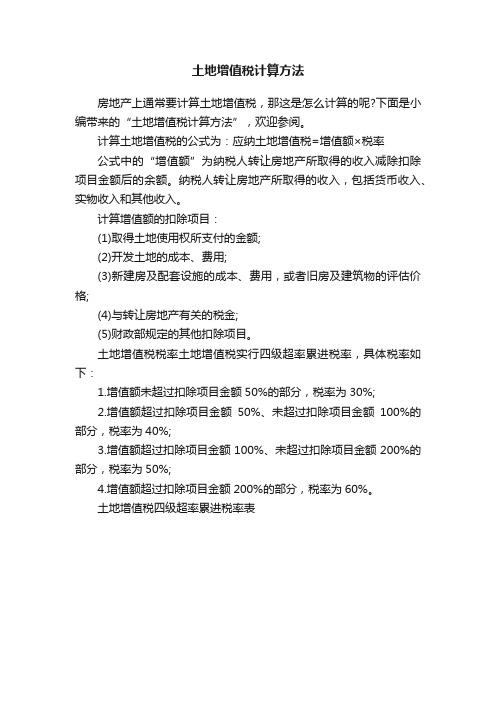 土地增值税计算方法

房地产上通常要计算土地增值税，那这是怎么计算的呢?下面是小编带来的“土地增值税计算方法”，欢迎参阅。

计算土地增值税的公式为：应纳土地增值税=增值额×税率

公式中的“增值额”为纳税人转让房地产所取得的收入减除扣除项目金额后的余额。纳税人转让房地产所取得的收入，包括货币收入、实物收入和其他收入。

计算增值额的扣除项目：

(1)取得土地使用权所支付的金额;

(2)开发土地的成本、费用;

(3)新建房及配套设施的成本、费用，或者旧房及建筑物的评估价格;

(4)与转让房地产有关的税金;

(5)财政部规定的其他扣除项目。

土地增值税税率土地增值税实行四级超率累进税率，具体税率如下：

1.增值额未超过扣除项目金额 50%的部分，税率为 30%;

2.增值额超过扣除项目金额 50%、未超过扣除项目金额 100%的部分，税率为 40%;

3.增值额超过扣除项目金额 100%、未超过扣除项目金额 200%的部分，税率为 50%;

4.增值额超过扣除项目金额 200%的部分，税率为 60%。

土地增值税四级超率累进税率表